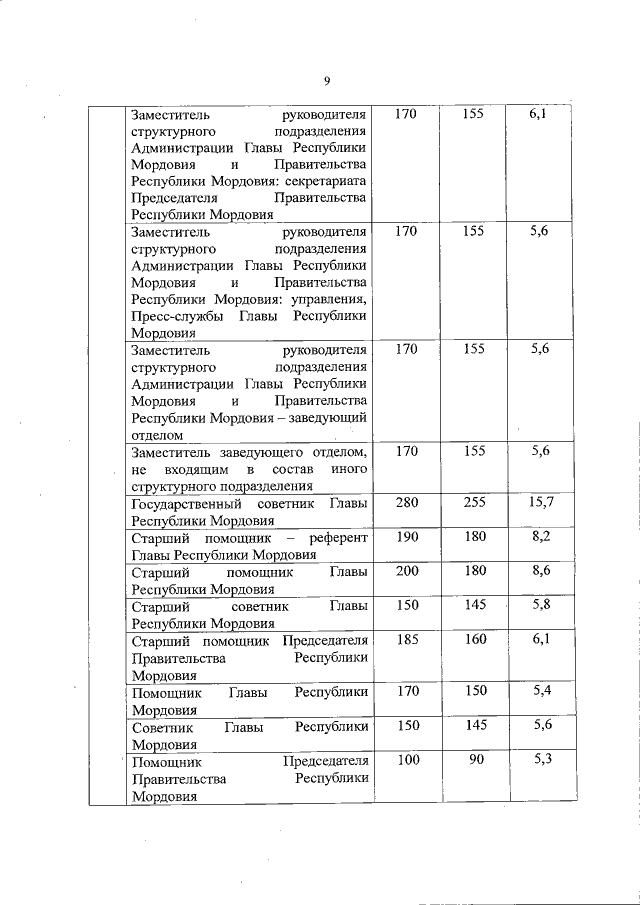 9

| | | | | |
|---|---|---|---|---|
| | Заместитель руководителя структурного подразделения Администрации Главы Республики Мордовия и Правительства Республики Мордовия: секретариата Председателя Правительства Республики Мордовия | 170 | 155 | 6,1 |
| | Заместитель руководителя структурного подразделения Администрации Главы Республики Мордовия и Правительства Республики Мордовия: управления, Пресс-службы Главы Республики Мордовия | 170 | 155 | 5,6 |
| | Заместитель руководителя структурного подразделения Администрации Главы Республики Мордовия и Правительства Республики Мордовия – заведующий отделом | 170 | 155 | 5,6 |
| | Заместитель заведующего отделом, не входящим в состав иного структурного подразделения | 170 | 155 | 5,6 |
| | Государственный советник Главы Республики Мордовия | 280 | 255 | 15,7 |
| | Старший помощник – референт Главы Республики Мордовия | 190 | 180 | 8,2 |
| | Старший помощник Главы Республики Мордовия | 200 | 180 | 8,6 |
| | Старший советник Главы Республики Мордовия | 150 | 145 | 5,8 |
| | Старший помощник Председателя Правительства Республики Мордовия | 185 | 160 | 6,1 |
| | Помощник Главы Республики Мордовия | 170 | 150 | 5,4 |
| | Советник Главы Республики Мордовия | 150 | 145 | 5,6 |
| | Помощник Председателя Правительства Республики Мордовия | 100 | 90 | 5,3 |